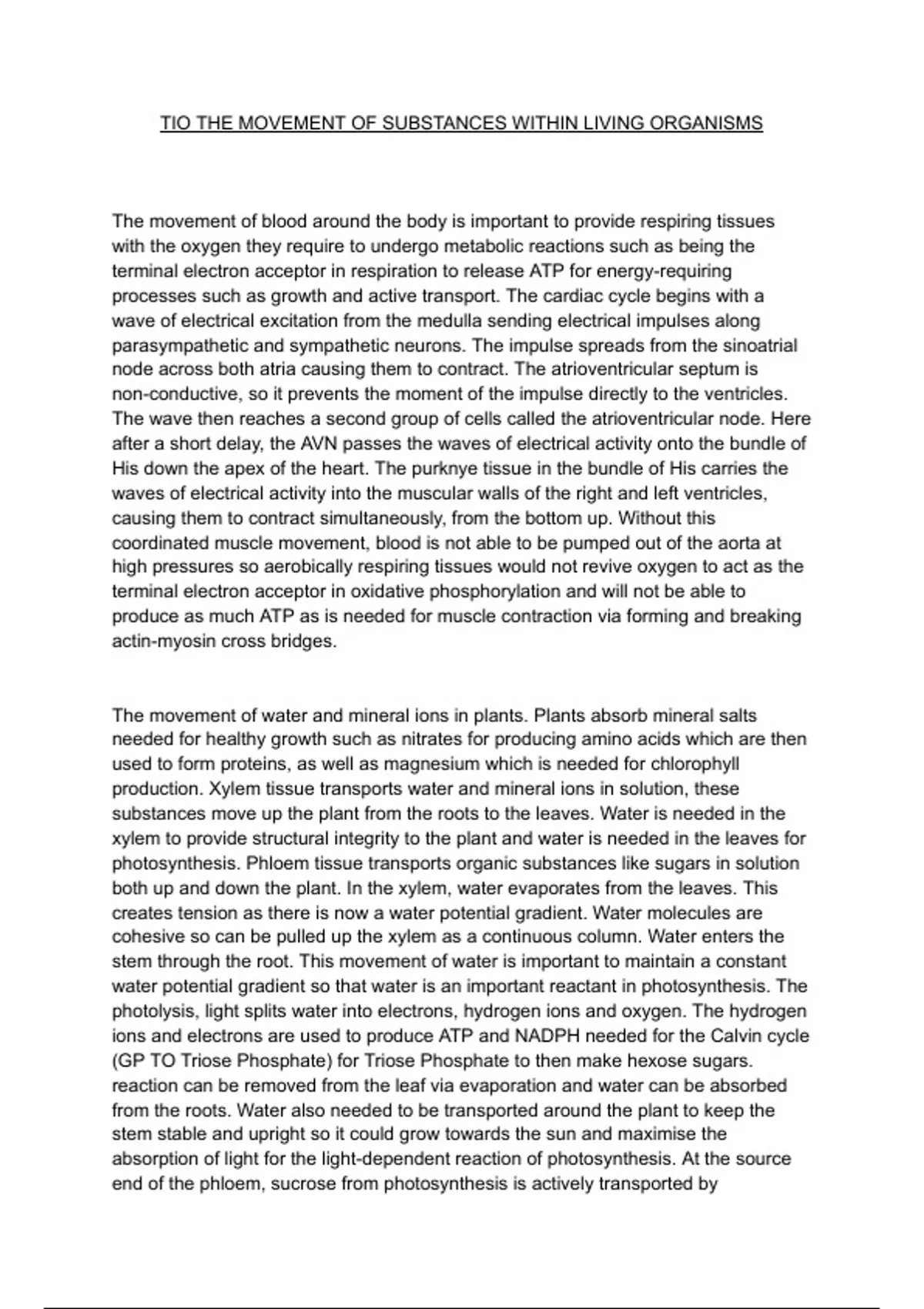 TIO THE MOVEMENT OF SUBSTANCES WITHIN LIVING ORGANISMS

The movement of blood around the body is important to provide respiring tissues with the oxygen they require to undergo metabolic reactions such as being the terminal electron acceptor in respiration to release ATP for energy-requiring processes such as growth and active transport. The cardiac cycle begins with a wave of electrical excitation from the medulla sending electrical impulses along parasympathetic and sympathetic neurons. The impulse spreads from the sinoatrial node across both atria causing them to contract. The atrioventricular septum is non-conductive, so it prevents the moment of the impulse directly to the ventricles. The wave then reaches a second group of cells called the atrioventricular node. Here after a short delay, the AVN passes the waves of electrical activity onto the bundle of His down the apex of the heart. The purknye tissue in the bundle of His carries the waves of electrical activity into the muscular walls of the right and left ventricles, causing them to contract simultaneously, from the bottom up. Without this coordinated muscle movement, blood is not able to be pumped out of the aorta at high pressures so aerobically respiring tissues would not revive oxygen to act as the terminal electron acceptor in oxidative phosphorylation and will not be able to produce as much ATP as is needed for muscle contraction via forming and breaking actin-myosin cross bridges.

The movement of water and mineral ions in plants. Plants absorb mineral salts needed for healthy growth such as nitrates for producing amino acids which are then used to form proteins, as well as magnesium which is needed for chlorophyll production. Xylem tissue transports water and mineral ions in solution, these substances move up the plant from the roots to the leaves. Water is needed in the xylem to provide structural integrity to the plant and water is needed in the leaves for photosynthesis. Phloem tissue transports organic substances like sugars in solution both up and down the plant. In the xylem, water evaporates from the leaves. This creates tension as there is now a water potential gradient. Water molecules are cohesive so can be pulled up the xylem as a continuous column. Water enters the stem through the root. This movement of water is important to maintain a constant water potential gradient so that water is an important reactant in photosynthesis. The photolysis, light splits water into electrons, hydrogen ions and oxygen. The hydrogen ions and electrons are used to produce ATP and NADPH needed for the Calvin cycle (GP TO Triose Phosphate) for Triose Phosphate to then make hexose sugars. reaction can be removed from the leaf via evaporation and water can be absorbed from the roots. Water also needed to be transported around the plant to keep the stem stable and upright so it could grow towards the sun and maximise the absorption of light for the light-dependent reaction of photosynthesis. At the source end of the phloem, sucrose from photosynthesis is actively transported by